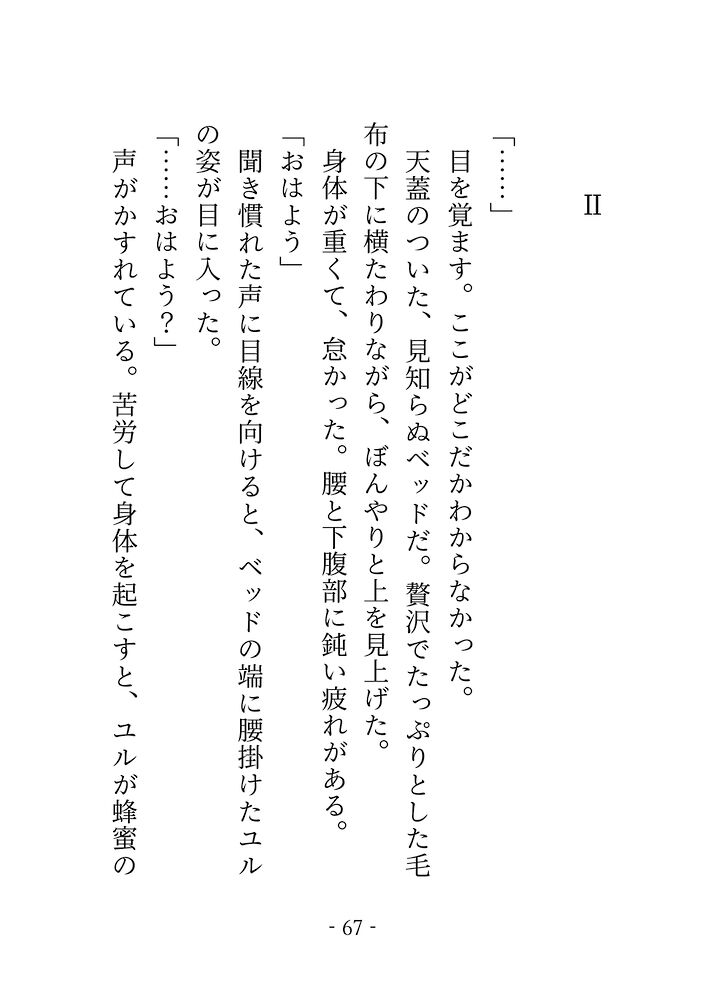 II

「……」

目を覚ます。ここがどこだかわからなかった。

天蓋のついた、見知らぬベッドだ。贅沢でたっぷりとした毛布の下に横たわりながら、ぼんやりと上を見上げた。

身体が重くて、怠かった。腰と下腹部に鈍い疲れがある。

「おはよう」

聞き慣れた声に目線を向けると、ベッドの端に腰掛けたユルの姿が目に入った。

「……おはよう？」

声がかすれている。苦労して身体を起こすと、ユルが蜂蜜の

- 67 -